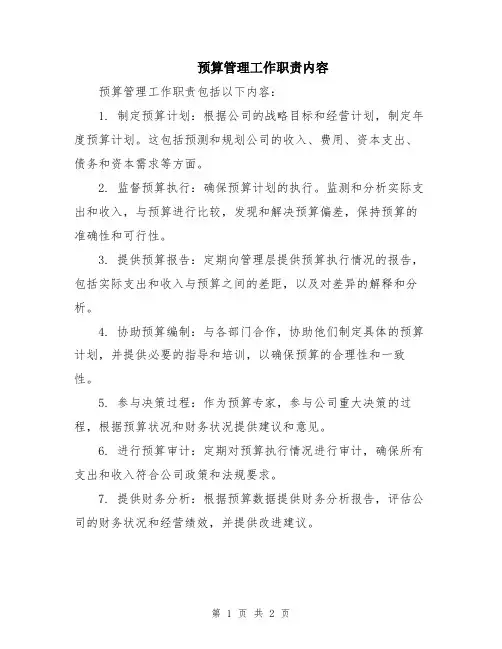 预算管理工作职责内容

预算管理工作职责包括以下内容：

1. 制定预算计划：根据公司的战略目标和经营计划，制定年度预算计划。这包括预测和规划公司的收入、费用、资本支出、债务和资本需求等方面。

2. 监督预算执行：确保预算计划的执行。监测和分析实际支出和收入，与预算进行比较，发现和解决预算偏差，保持预算的准确性和可行性。

3. 提供预算报告：定期向管理层提供预算执行情况的报告，包括实际支出和收入与预算之间的差距，以及对差异的解释和分析。

4. 协助预算编制：与各部门合作，协助他们制定具体的预算计划，并提供必要的指导和培训，以确保预算的合理性和一致性。

5. 参与决策过程：作为预算专家，参与公司重大决策的过程，根据预算状况和财务状况提供建议和意见。

6. 进行预算审计：定期对预算执行情况进行审计，确保所有支出和收入符合公司政策和法规要求。

7. 提供财务分析：根据预算数据提供财务分析报告，评估公司的财务状况和经营绩效，并提供改进建议。

第 1 页 共 2 页